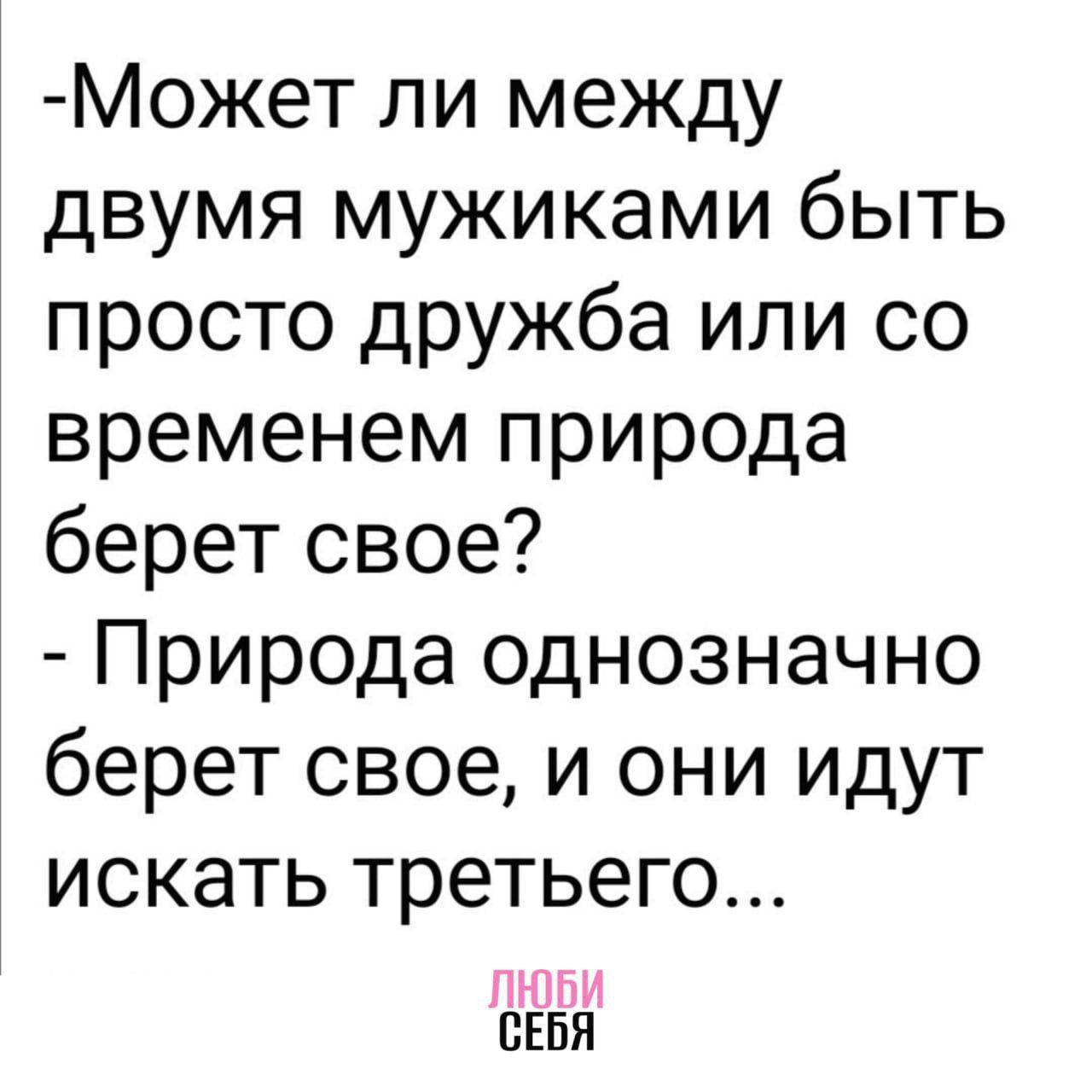 -Может ли между двумя мужиками быть просто дружба или со временем природа берет свое?
- Природа однозначно берет свое, и они идут искать третьего...

ЛЮБИ
СЕБЯ